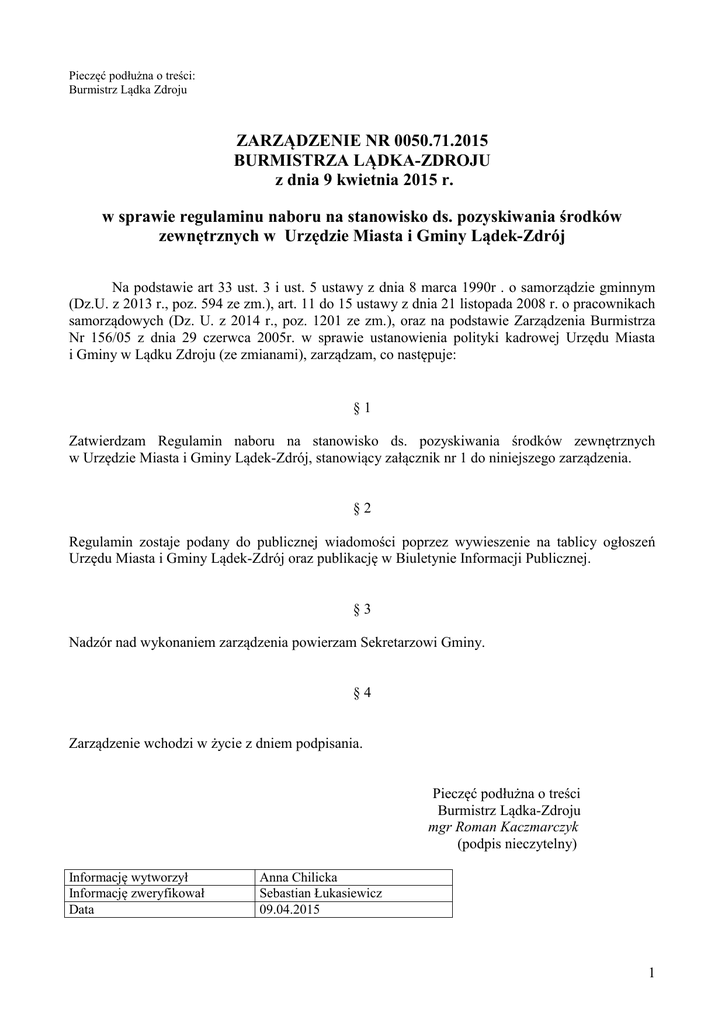 Pieczęć podłużna o treści:
Burmistrz Lądka Zdroju

ZARZĄDZENIE NR 0050.71.2015
BURMISTRZA LĄDKA-ZDROJU
z dnia 9 kwietnia 2015 r.

w sprawie regulaminu naboru na stanowisko ds. pozyskiwania środków zewnętrznych w Urzędzie Miasta i Gminy Lądek-Zdrój

Na podstawie art 33 ust. 3 i ust. 5 ustawy z dnia 8 marca 1990r . o samorządzie gminnym (Dz.U. z 2013 r., poz. 594 ze zm.), art. 11 do 15 ustawy z dnia 21 listopada 2008 r. o pracownikach samorządowych (Dz. U. z 2014 r., poz. 1201 ze zm.), oraz na podstawie Zarządzenia Burmistrza Nr 156/05 z dnia 29 czerwca 2005r. w sprawie ustanowienia polityki kadrowej Urzędu Miasta i Gminy w Lądku Zdroju (ze zmianami), zarządzam, co następuje:

§ 1

Zatwierdzam Regulamin naboru na stanowisko ds. pozyskiwania środków zewnętrznych w Urzędzie Miasta i Gminy Lądek-Zdrój, stanowiący załącznik nr 1 do niniejszego zarządzenia.

§ 2

Regulamin zostaje podany do publicznej wiadomości poprzez wywieszenie na tablicy ogłoszeń Urzędu Miasta i Gminy Lądek-Zdrój oraz publikację w Biuletynie Informacji Publicznej.

§ 3

Nadzór nad wykonaniem zarządzenia powierzam Sekretarzowi Gminy.

§ 4

Zarządzenie wchodzi w życie z dniem podpisania.

Pieczęć podłużna o treści
Burmistrz Lądka-Zdroju
mgr Roman Kaczmarczyk
(podpis nieczytelny)

| Informację wytworzył | Anna Chilicka |
|---|---|
| Informację zweryfikował | Sebastian Łukasiewicz |
| Data | 09.04.2015 |

1